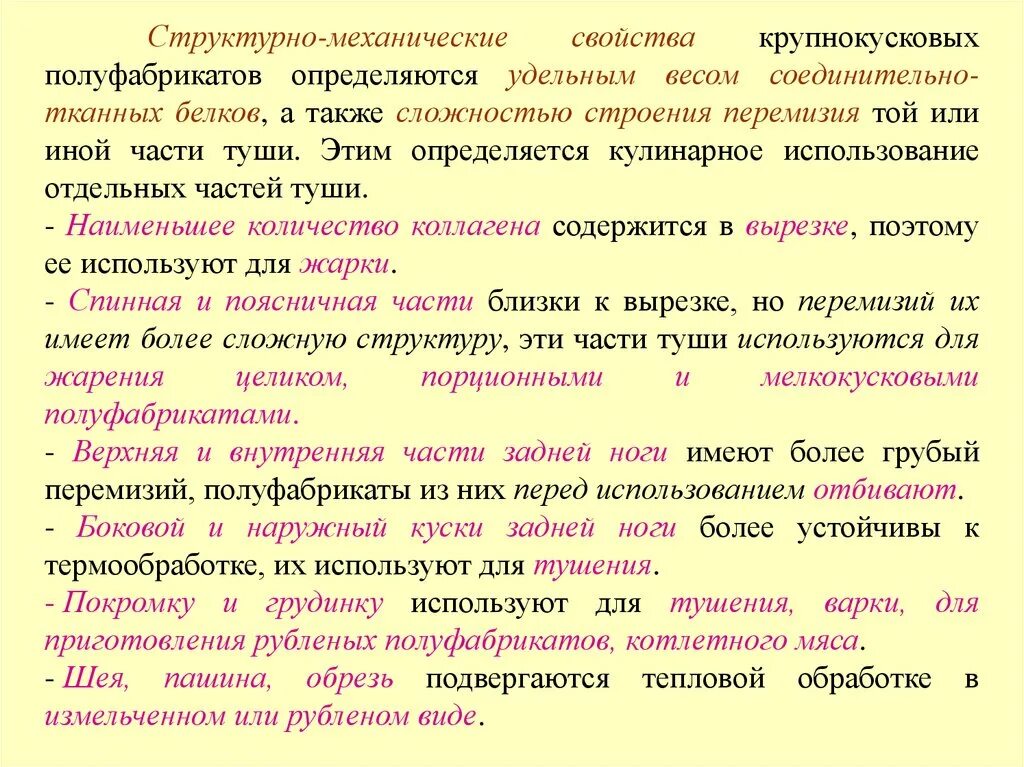 Структурно-механические свойства крупнокусковых полуфабрикатов определяются удельным весом соединительно-тканных белков, а также сложностью строения перемизия той или иной части туши. Этим определяется кулинарное использование отдельных частей туши.

- Наименьшее количество коллагена содержится в вырезке, поэтому ее используют для жарки.

- Спинная и поясничная части близки к вырезке, но перемизий их имеет более сложную структуру, эти части туши используются для жарения целиком, порционными и мелкокусковыми полуфабрикатами.

- Верхняя и внутренняя части задней ноги имеют более грубый перемизий, полуфабрикаты из них перед использованием отбивают.

- Боковой и наружный куски задней ноги более устойчивы к термообработке, их используют для тушения.

- Покромку и грудинку используют для тушения, варки, для приготовления рубленых полуфабрикатов, котлетного мяса.

- Шея, пашина, обрезь подвергаются тепловой обработке в измельченном или рубленом виде.